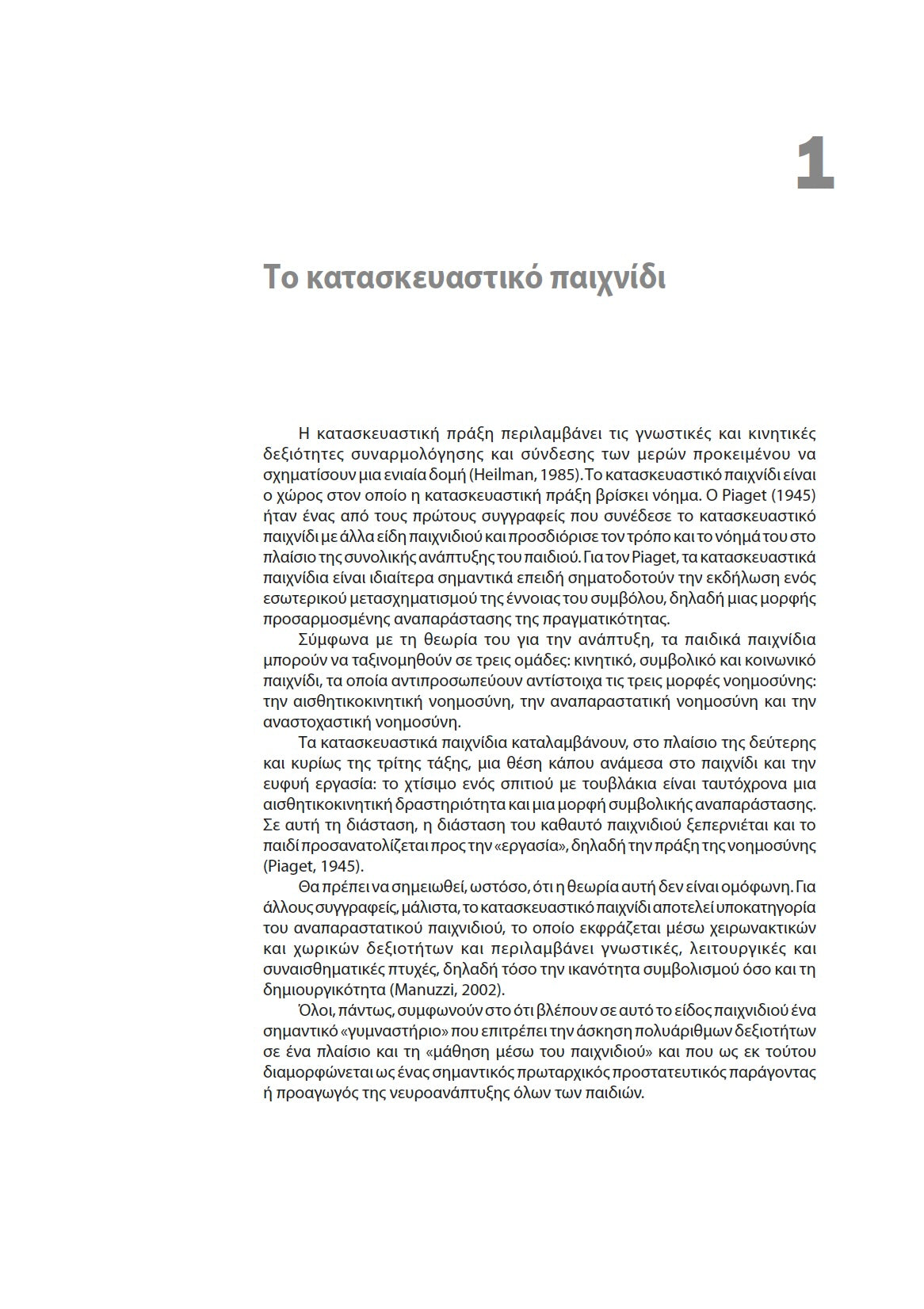 1

Το κατασκευαστικό παιχνίδι

Η κατασκευαστική πράξη περιλαμβάνει τις γνωστικές και κινητικές δεξιότητες συναρμολόγησης και σύνδεσης των μερών προκειμένου να σχηματίσουν μια ενιαία δομή (Heilman, 1985). Το κατασκευαστικό παιχνίδι είναι ο χώρος στον οποίο η κατασκευαστική πράξη βρίσκει νόημα. Ο Piaget (1945) ήταν ένας από τους πρώτους συγγραφείς που συνέδεσε το κατασκευαστικό παιχνίδι με άλλα είδη παιχνιδιού και προσδιόρισε τον τρόπο και το νόημά του στο πλαίσιο της συνολικής ανάπτυξης του παιδιού. Για τον Piaget, τα κατασκευαστικά παιχνίδια είναι ιδιαίτερα σημαντικά επειδή σηματοδοτούν την εκδήλωση ενός εσωτερικού μετασχηματισμού της έννοιας του συμβόλου, δηλαδή μιας μορφής προσαρμοσμένης αναπαράστασης της πραγματικότητας.

Σύμφωνα με τη θεωρία του για την ανάπτυξη, τα παιδικά παιχνίδια μπορούν να ταξινομηθούν σε τρεις ομάδες: κινητικό, συμβολικό και κοινωνικό παιχνίδι, τα οποία αντιπροσωπεύουν αντίστοιχα τις τρεις μορφές νοημοσύνης: την αισθητικοκινητική νοημοσύνη, την αναπαραστατική νοημοσύνη και την αναστοχαστική νοημοσύνη.

Τα κατασκευαστικά παιχνίδια καταλαμβάνουν, στο πλαίσιο της δεύτερης και κυρίως της τρίτης τάξης, μια θέση κάπου ανάμεσα στο παιχνίδι και την ευφυή εργασία: το χτίσιμο ενός σπιτιού με τουβλάκια είναι ταυτόχρονα μια αισθητικοκινητική δραστηριότητα και μια μορφή συμβολικής αναπαράστασης. Σε αυτή τη διάσταση, η διάσταση του καθαυτό παιχνιδιού ξεπερνιέται και το παιδί προσανατολίζεται προς την «εργασία», δηλαδή την πράξη της νοημοσύνης (Piaget, 1945).

Θα πρέπει να σημειωθεί, ωστόσο, ότι η θεωρία αυτή δεν είναι ομόφωνη. Για άλλους συγγραφείς, μάλιστα, το κατασκευαστικό παιχνίδι αποτελεί υποκατηγορία του αναπαραστατικού παιχνιδιού, το οποίο εκφράζεται μέσω χειρωνακτικών και χωρικών δεξιοτήτων και περιλαμβάνει γνωστικές, λειτουργικές και συναισθηματικές πτυχές, δηλαδή τόσο την ικανότητα συμβολισμού όσο και τη δημιουργικότητα (Manuzzi, 2002).

Όλοι, πάντως, συμφωνούν στο ότι βλέπουν σε αυτό το είδος παιχνιδιού ένα σημαντικό «γυμναστήριο» που επιτρέπει την άσκηση πολυάριθμων δεξιοτήτων σε ένα πλαίσιο και τη «μάθηση μέσω του παιχνιδιού» και που ως εκ τούτου διαμορφώνεται ως ένας σημαντικός πρωταρχικός προστατευτικός παράγοντας ή προαγωγός της νευροανάπτυξης όλων των παιδιών.